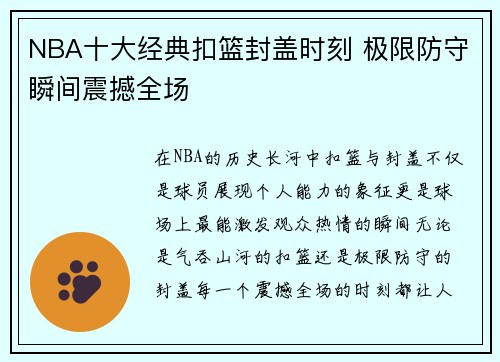 NBA十大经典扣篮封盖时刻 极限防守瞬间震撼全场

在NBA的历史长河中扣篮与封盖不仅是球员展现个人能力的象征更是球场上最能激发观众热情的瞬间无论是气吞山河的扣篮还是极限防守的封盖每一个震撼全场的时刻都让人